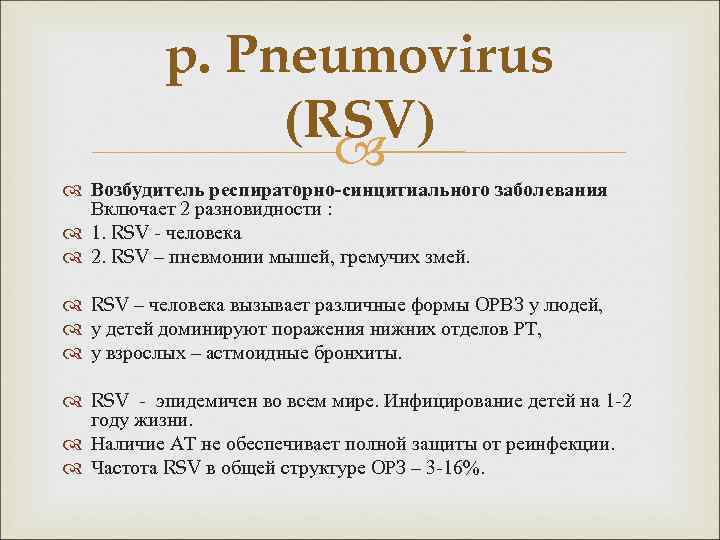 p. Pneumovirus (RSV)

Возбудитель респираторно-синцитиального заболевания Включает 2 разновидности :

1. RSV - человека

2. RSV – пневмонии мышей, гремучих змей.

RSV – человека вызывает различные формы ОРВЗ у людей,

у детей доминируют поражения нижних отделов РТ,

у взрослых – астмоидные бронхиты.

RSV - эпидемичен во всем мире. Инфицирование детей на 1-2 году жизни.

Наличие АТ не обеспечивает полной защиты от реинфекции.

Частота RSV в общей структуре ОРЗ – 3-16%.